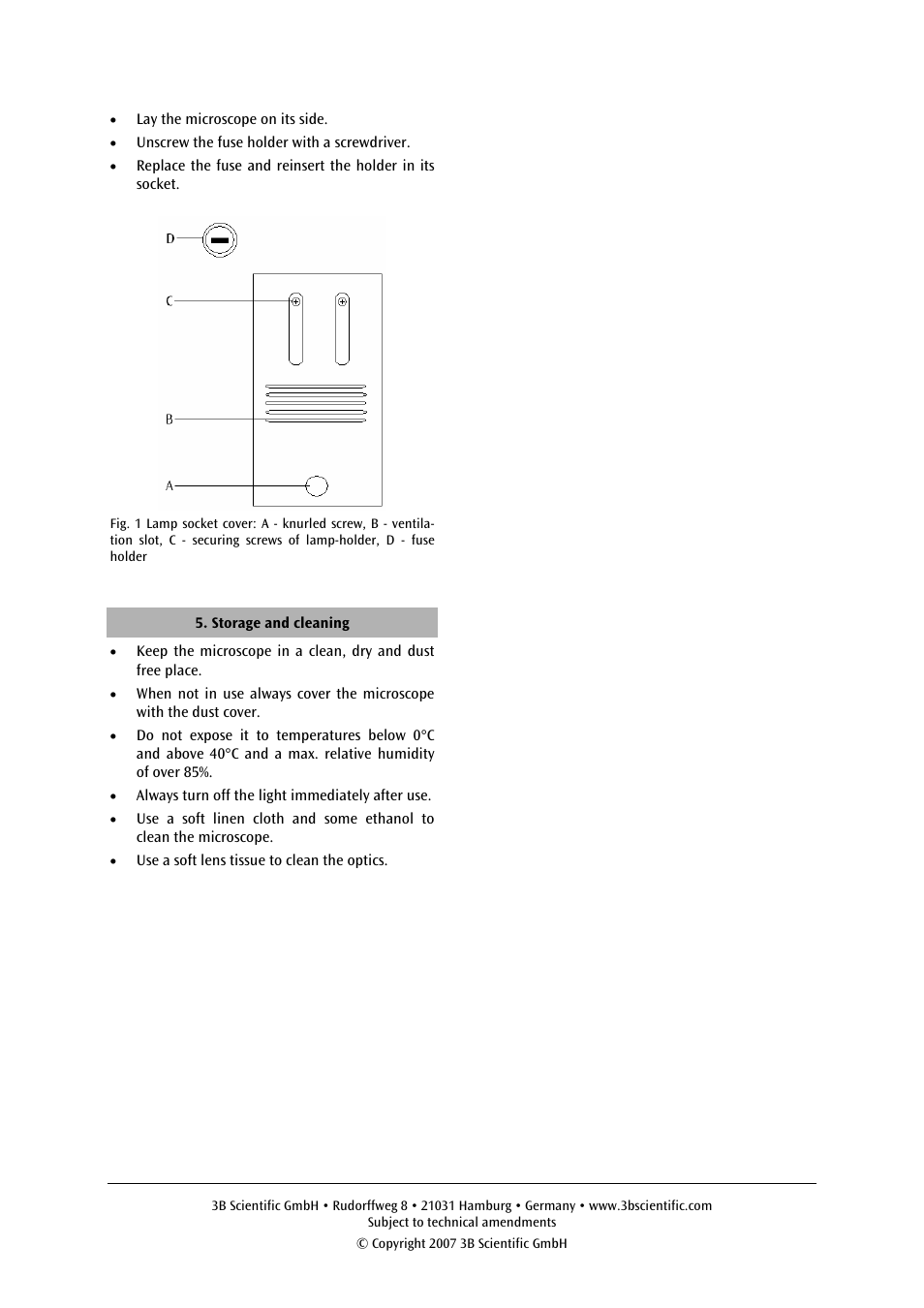 • Lay the microscope on its side.

• Unscrew the fuse holder with a screwdriver.

• Replace the fuse and reinsert the holder in its socket.

D

C

B

A

Fig. 1 Lamp socket cover: A - knurled screw, B - ventilation slot, C - securing screws of lamp-holder, D - fuse holder

5. Storage and cleaning

• Keep the microscope in a clean, dry and dust free place.

• When not in use always cover the microscope with the dust cover.

• Do not expose it to temperatures below 0°C and above 40°C and a max. relative humidity of over 85%.

• Always turn off the light immediately after use.

• Use a soft linen cloth and some ethanol to clean the microscope.

• Use a soft lens tissue to clean the optics.

3B Scientific GmbH • Rudorffweg 8 • 21031 Hamburg • Germany • www.3bscientific.com
Subject to technical amendments
© Copyright 2007 3B Scientific GmbH